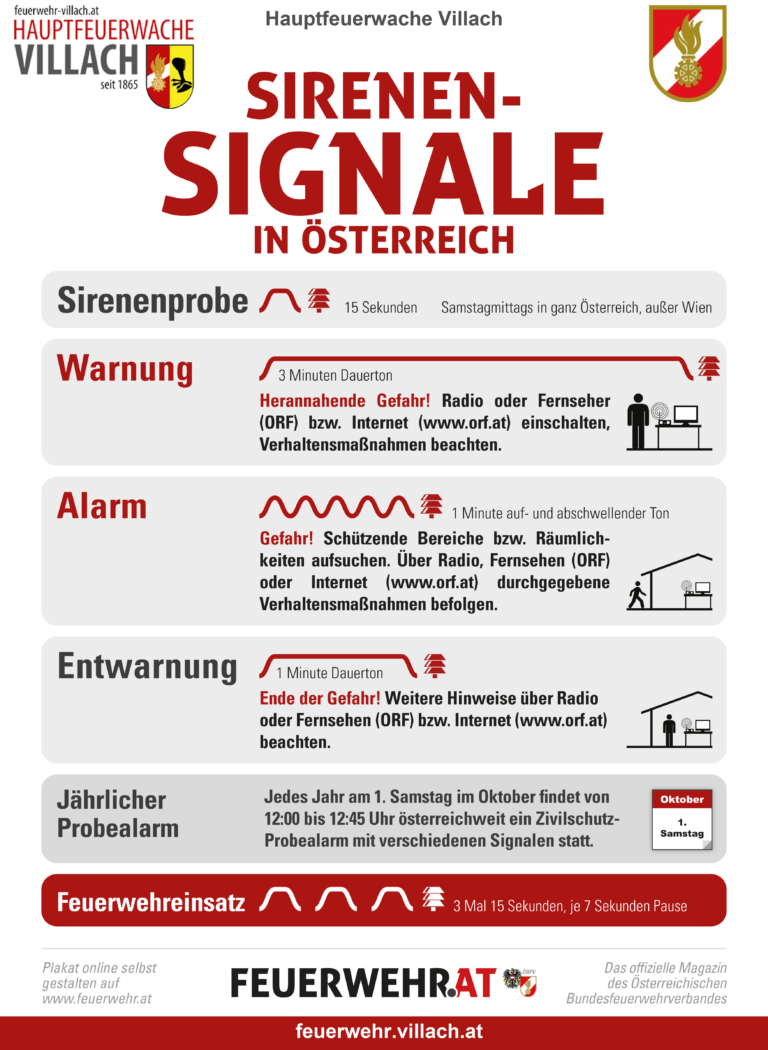 feuerwehr-villach.at
HAUPTFEUERWACHE
VILLACH
seit 1865

Hauptfeuerwache Villach

SIRENEN-
SIGNALE
IN ÖSTERREICH

Sirenenprobe 15 Sekunden Samstagmittags in ganz Österreich, außer Wien

Warnung

3 Minuten Dauerton

Herannahende Gefahr! Radio oder Fernseher (ORF) bzw. Internet (www.orf.at) einschalten, Verhaltensmaßnahmen beachten.

Alarm

1 Minute auf- und abschwellender Ton

Gefahr! Schützende Bereiche bzw. Räumlichkeiten aufsuchen. Über Radio, Fernsehen (ORF) oder Internet (www.orf.at) durchgegebene Verhaltensmaßnahmen befolgen.

Entwarnung

1 Minute Dauerton

Ende der Gefahr! Weitere Hinweise über Radio oder Fernsehen (ORF) bzw. Internet (www.orf.at) beachten.

Jährlicher
Probealarm

Jedes Jahr am 1. Samstag im Oktober findet von 12:00 bis 12:45 Uhr österreichweit ein Zivilschutz-Probealarm mit verschiedenen Signalen statt.

Oktober
1.
Samstag

Feuerwehreinsatz 3 Mal 15 Sekunden, je 7 Sekunden Pause

Plakat online selbst
gestalten auf
www.feuerwehr.at

FEUERWEHR.AT

Das offizielle Magazin
des Österreichischen
Bundesfeuerwehrverbandes

feuerwehr.villach.at